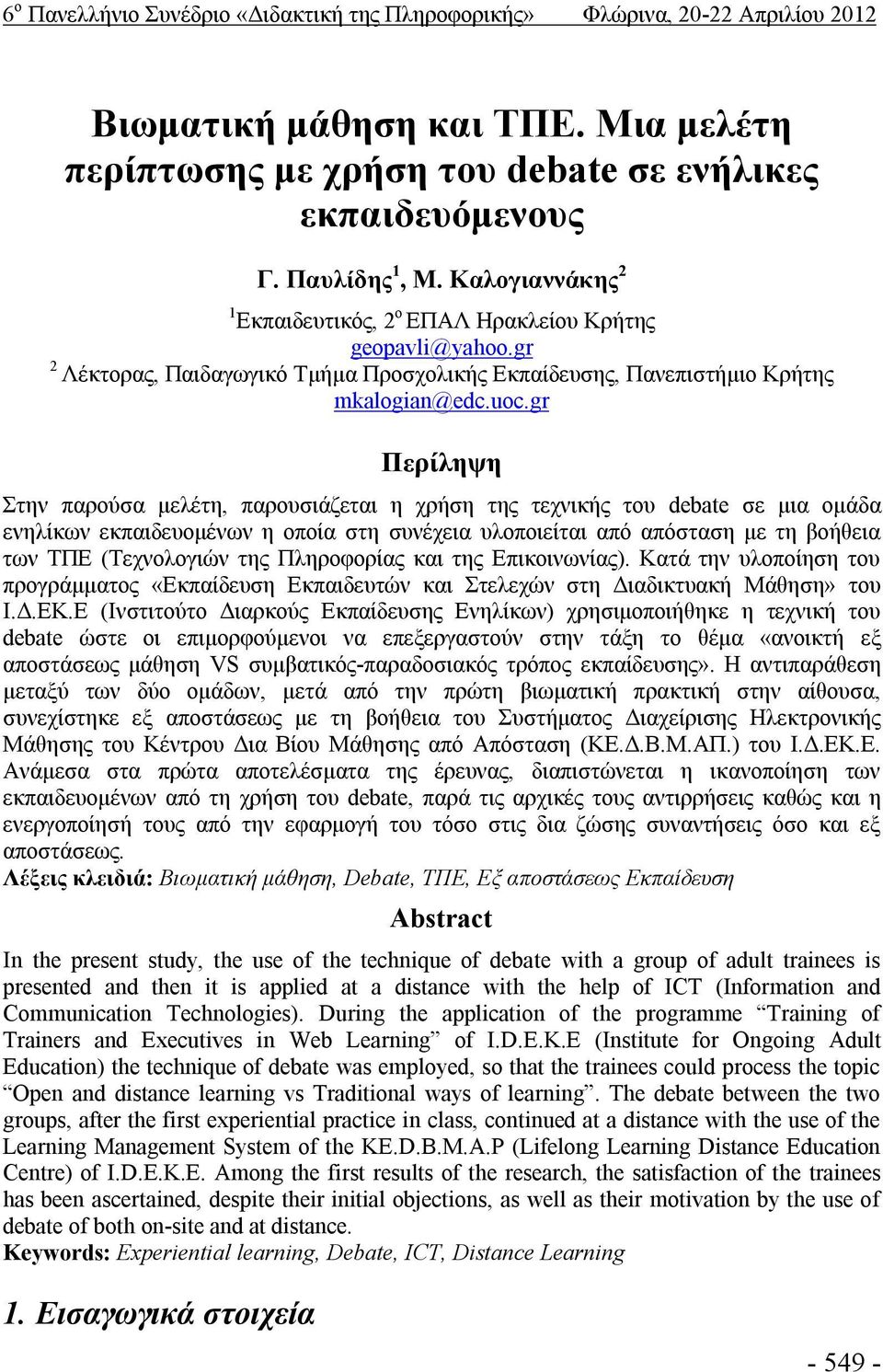 6ο Πανελλήνιο Συνέδριο «Διδακτική της Πληροφορικής» Φλώρινα, 20-22 Απριλίου 2012

Βιωματική μάθηση και ΤΠΕ. Μια μελέτη περίπτωσης με χρήση του debate σε ενήλικες εκπαιδευόμενους

Γ. Παυλίδης$^1$, Μ. Καλογιαννάκης$^2$

$^1$Εκπαιδευτικός, 2ο ΕΠΑΛ Ηρακλείου Κρήτης
geopavli@yahoo.gr
$^2$ Λέκτορας, Παιδαγωγικό Τμήμα Προσχολικής Εκπαίδευσης, Πανεπιστήμιο Κρήτης
mkalogian@edc.uoc.gr

Περίληψη

Στην παρούσα μελέτη, παρουσιάζεται η χρήση της τεχνικής του debate σε μια ομάδα ενηλίκων εκπαιδευομένων η οποία στη συνέχεια υλοποιείται από απόσταση με τη βοήθεια των ΤΠΕ (Τεχνολογιών της Πληροφορίας και της Επικοινωνίας). Κατά την υλοποίηση του προγράμματος «Εκπαίδευση Εκπαιδευτών και Στελεχών στη Διαδικτυακή Μάθηση» του Ι.Δ.ΕΚ.Ε (Ινστιτούτο Διαρκούς Εκπαίδευσης Ενηλίκων) χρησιμοποιήθηκε η τεχνική του debate ώστε οι επιμορφούμενοι να επεξεργαστούν στην τάξη το θέμα «ανοικτή εξ αποστάσεως μάθηση VS συμβατικός-παραδοσιακός τρόπος εκπαίδευσης». Η αντιπαράθεση μεταξύ των δύο ομάδων, μετά από την πρώτη βιωματική πρακτική στην αίθουσα, συνεχίστηκε εξ αποστάσεως με τη βοήθεια του Συστήματος Διαχείρισης Ηλεκτρονικής Μάθησης του Κέντρου Δια Βίου Μάθησης από Απόσταση (ΚΕ.Δ.Β.Μ.ΑΠ.) του Ι.Δ.ΕΚ.Ε. Ανάμεσα στα πρώτα αποτελέσματα της έρευνας, διαπιστώνεται η ικανοποίηση των εκπαιδευομένων από τη χρήση του debate, παρά τις αρχικές τους αντιρρήσεις καθώς και η ενεργοποίησή τους από την εφαρμογή του τόσο στις δια ζώσης συναντήσεις όσο και εξ αποστάσεως.
Λέξεις κλειδιά: Βιωματική μάθηση, Debate, ΤΠΕ, Εξ αποστάσεως Εκπαίδευση

Abstract

In the present study, the use of the technique of debate with a group of adult trainees is presented and then it is applied at a distance with the help of ICT (Information and Communication Technologies). During the application of the programme “Training of Trainers and Executives in Web Learning” of I.D.E.K.E (Institute for Ongoing Adult Education) the technique of debate was employed, so that the trainees could process the topic “Open and distance learning vs Traditional ways of learning”. The debate between the two groups, after the first experiential practice in class, continued at a distance with the use of the Learning Management System of the KE.D.B.M.A.P (Lifelong Learning Distance Education Centre) of I.D.E.K.E. Among the first results of the research, the satisfaction of the trainees has been ascertained, despite their initial objections, as well as their motivation by the use of debate of both on-site and at distance.
Keywords: Experiential learning, Debate, ICT, Distance Learning

1. Εισαγωγικά στοιχεία

- 549 -